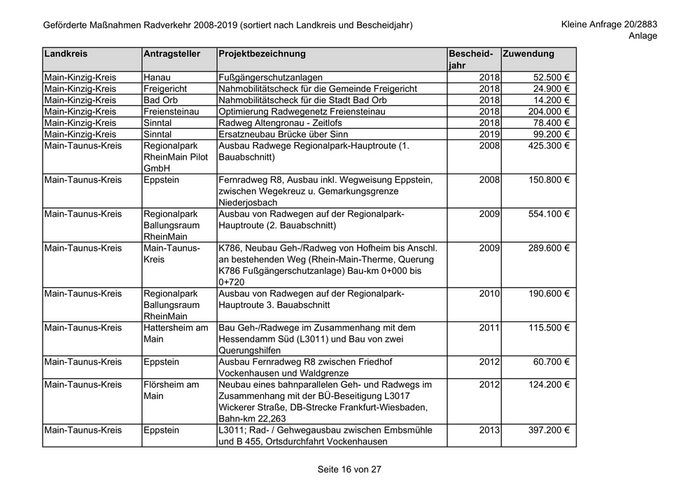 Geförderte Maßnahmen Radverkehr 2008-2019 (sortiert nach Landkreis und Bescheidjahr)

Kleine Anfrage 20/2883
Anlage

| Landkreis | Antragsteller | Projektbezeichnung | Bescheid-jahr | Zuwendung |
|---|---|---|---|---|
| Main-Kinzig-Kreis | Hanau | Fußgängerschutzanlagen | 2018 | 52.500 € |
| Main-Kinzig-Kreis | Freigericht | Nahmobilitätscheck für die Gemeinde Freigericht | 2018 | 24.900 € |
| Main-Kinzig-Kreis | Bad Orb | Nahmobilitätscheck für die Stadt Bad Orb | 2018 | 14.200 € |
| Main-Kinzig-Kreis | Freiensteinau | Optimierung Radwegenetz Freiensteinau | 2018 | 204.000 € |
| Main-Kinzig-Kreis | Sinntal | Radweg Altengronau - Zeitlofs | 2018 | 78.400 € |
| Main-Kinzig-Kreis | Sinntal | Ersatzneubau Brücke über Sinn | 2019 | 99.200 € |
| Main-Taunus-Kreis | Regionalpark RheinMain Pilot GmbH | Ausbau Radwege Regionalpark-Hauptroute (1. Bauabschnitt) | 2008 | 425.300 € |
| Main-Taunus-Kreis | Eppstein | Fernradweg R8, Ausbau inkl. Wegweisung Eppstein, zwischen Wegekreuz u. Gemarkungsgrenze Niederjosbach | 2008 | 150.800 € |
| Main-Taunus-Kreis | Regionalpark Ballungsraum RheinMain | Ausbau von Radwegen auf der Regionalpark-Hauptroute (2. Bauabschnitt) | 2009 | 554.100 € |
| Main-Taunus-Kreis | Main-Taunus-Kreis | K786, Neubau Geh-/Radweg von Hofheim bis Anschl. an bestehenden Weg (Rhein-Main-Therme, Querung K786 Fußgängerschutzanlage) Bau-km 0+000 bis 0+720 | 2009 | 289.600 € |
| Main-Taunus-Kreis | Regionalpark Ballungsraum RheinMain | Ausbau von Radwegen auf der Regionalpark-Hauptroute 3. Bauabschnitt | 2010 | 190.600 € |
| Main-Taunus-Kreis | Hattersheim am Main | Bau Geh-/Radwege im Zusammenhang mit dem Hessendamm Süd (L3011) und Bau von zwei Querungshilfen | 2011 | 115.500 € |
| Main-Taunus-Kreis | Eppstein | Ausbau Fernradweg R8 zwischen Friedhof Vockenhausen und Waldgrenze | 2012 | 60.700 € |
| Main-Taunus-Kreis | Flörsheim am Main | Neubau eines bahnparallelen Geh- und Radwegs im Zusammenhang mit der BÜ-Beseitigung L3017 Wickerer Straße, DB-Strecke Frankfurt-Wiesbaden, Bahn-km 22,263 | 2012 | 124.200 € |
| Main-Taunus-Kreis | Eppstein | L3011; Rad- / Gehwegausbau zwischen Embsmühle und B 455, Ortsdurchfahrt Vockenhausen | 2013 | 397.200 € |

Seite 16 von 27